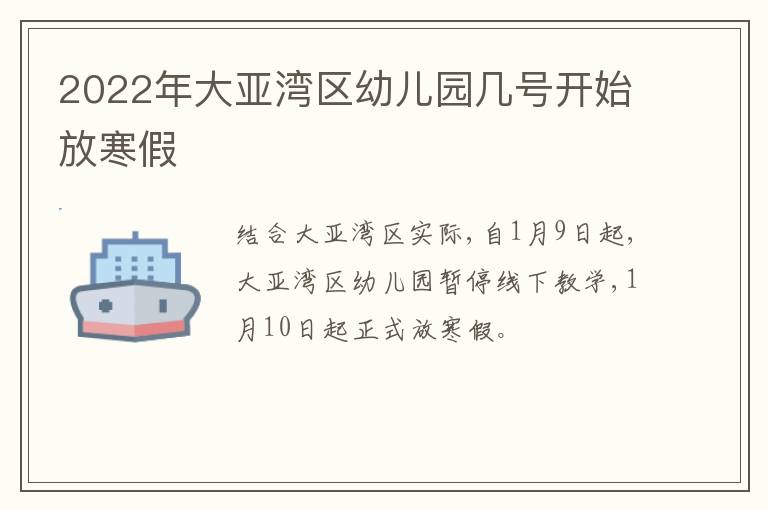 2022年大亚湾区幼儿园几号开始放寒假

结合大亚湾区实际，自1月9日起，大亚湾区幼儿园暂停线下教学，1月10日起正式放寒假。